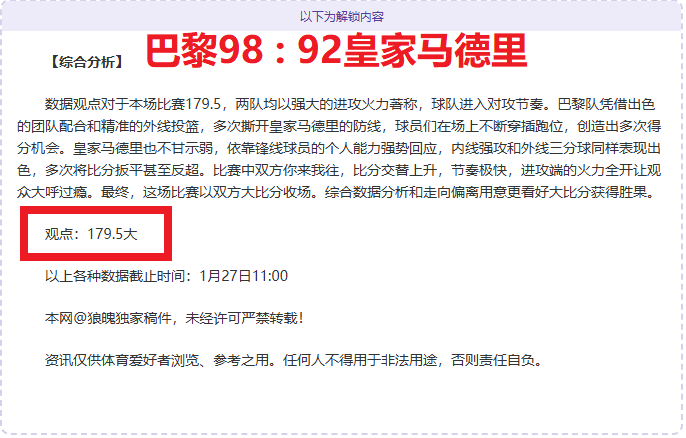 以下为解锁内容

【综合分析】 巴黎98：92皇家马德里

数据观点对于本场比赛179.5，两队均以强大的进攻火力著称，球队进入对攻节奏。巴黎队凭借出色的团队配合和精准的外线投篮，多次撕开皇家马德里的防线，球员们在场上不断穿插跑位，创造出多次得分机会。皇家马德里也不甘示弱，依靠锋线球员的个人能力强势回应，内线强攻和外线三分球同样表现出色，多次将比分扳平甚至反超。比赛中双方你来我往，比分交替上升，节奏极快，进攻端的火力全开让观众大呼过瘾。最终，这场比赛以双方大比分收场。综合数据分析和走向偏离用意更看好大比分获得胜果。

观点：179.5大

以上各种数据截止时间：1月27日11:00

本网@狼魄独家稿件，未经许可严禁转载！

资讯仅供体育爱好者浏览、参考之用。任何人不得用于非法用途，否则责任自负。